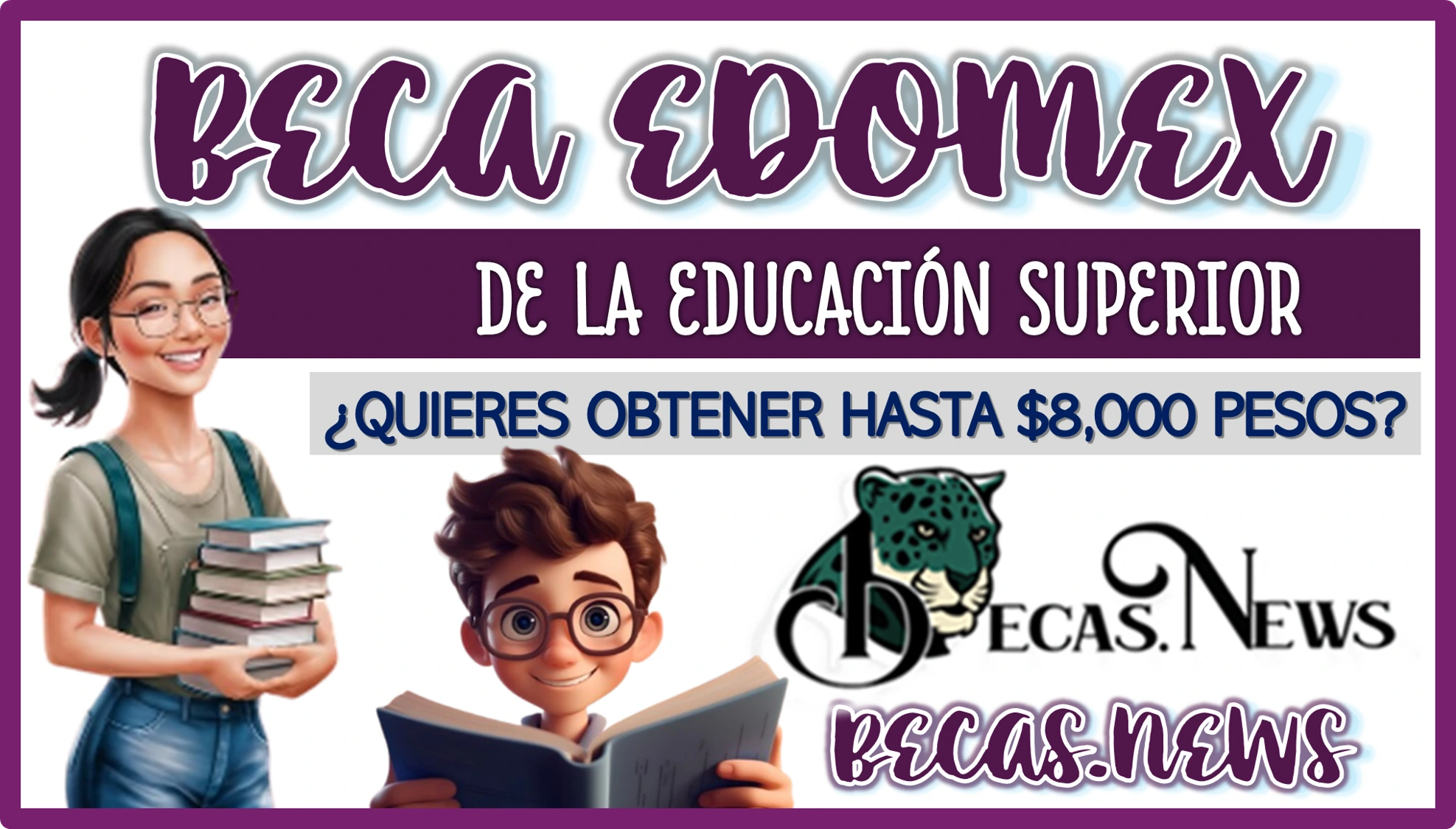 BECA EDOMEX

DE LA EDUCACIÓN SUPERIOR

¿QUIERES OBTENER HASTA $8,000 PESOS?

BECAS.NEWS

BECAS.NEWS